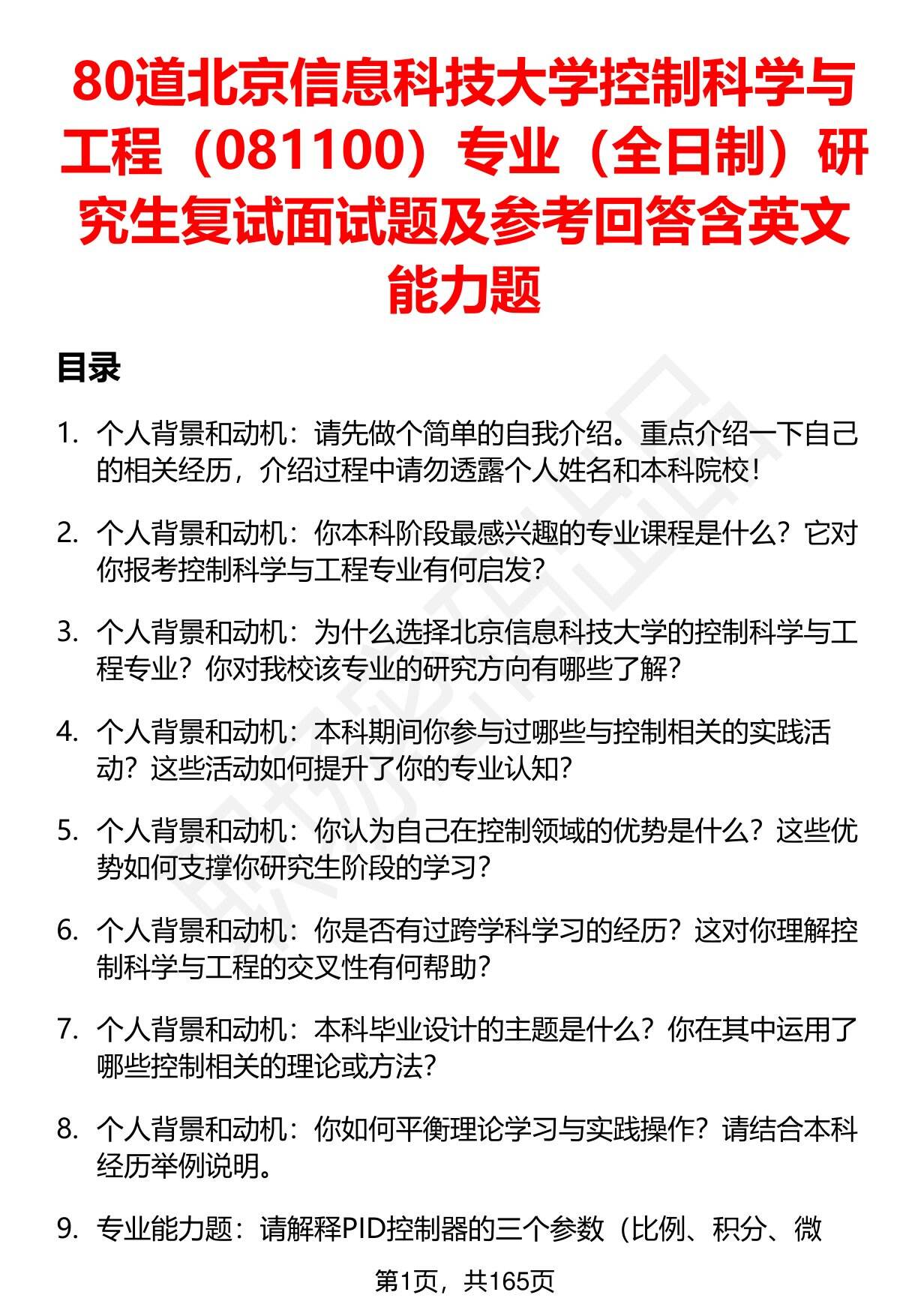 80道北京信息科技大学控制科学与工程（081100）专业（全日制）研究生复试面试题及参考回答含英文能力题

目录

1. 个人背景和动机：请先做个简单的自我介绍。重点介绍一下自己的相关经历，介绍过程中请勿透露个人姓名和本科院校！

2. 个人背景和动机：你本科阶段最感兴趣的专业课程是什么？它对你报考控制科学与工程专业有何启发？

3. 个人背景和动机：为什么选择北京信息科技大学的控制科学与工程专业？你对我校该专业的研究方向有哪些了解？

4. 个人背景和动机：本科期间你参与过哪些与控制相关的实践活动？这些活动如何提升了你的专业认知？

5. 个人背景和动机：你认为自己在控制领域的优势是什么？这些优势如何支撑你研究生阶段的学习？

6. 个人背景和动机：你是否有过跨学科学习的经历？这对你理解控制科学与工程的交叉性有何帮助？

7. 个人背景和动机：本科毕业设计的主题是什么？你在其中运用了哪些控制相关的理论或方法？

8. 个人背景和动机：你如何平衡理论学习与实践操作？请结合本科经历举例说明。

9. 专业能力题：请解释PID控制器的三个参数（比例、积分、微

第1页，共165页